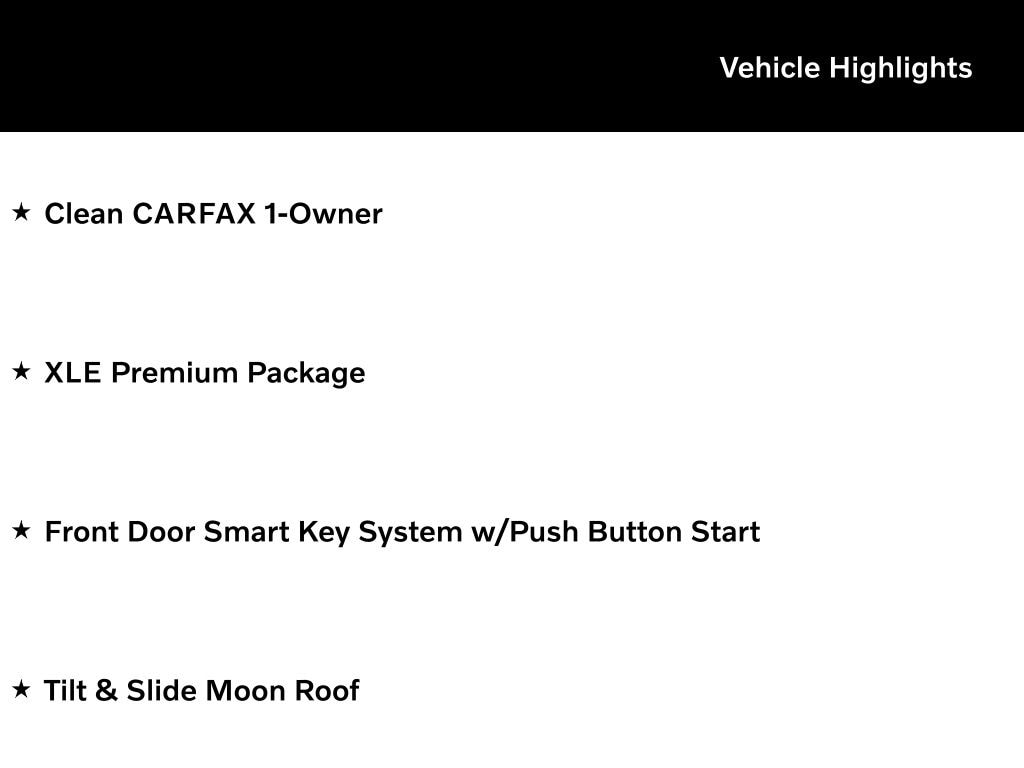 Vehicle Highlights

★ Clean CARFAX 1-Owner

★ XLE Premium Package

★ Front Door Smart Key System w/Push Button Start

★ Tilt & Slide Moon Roof